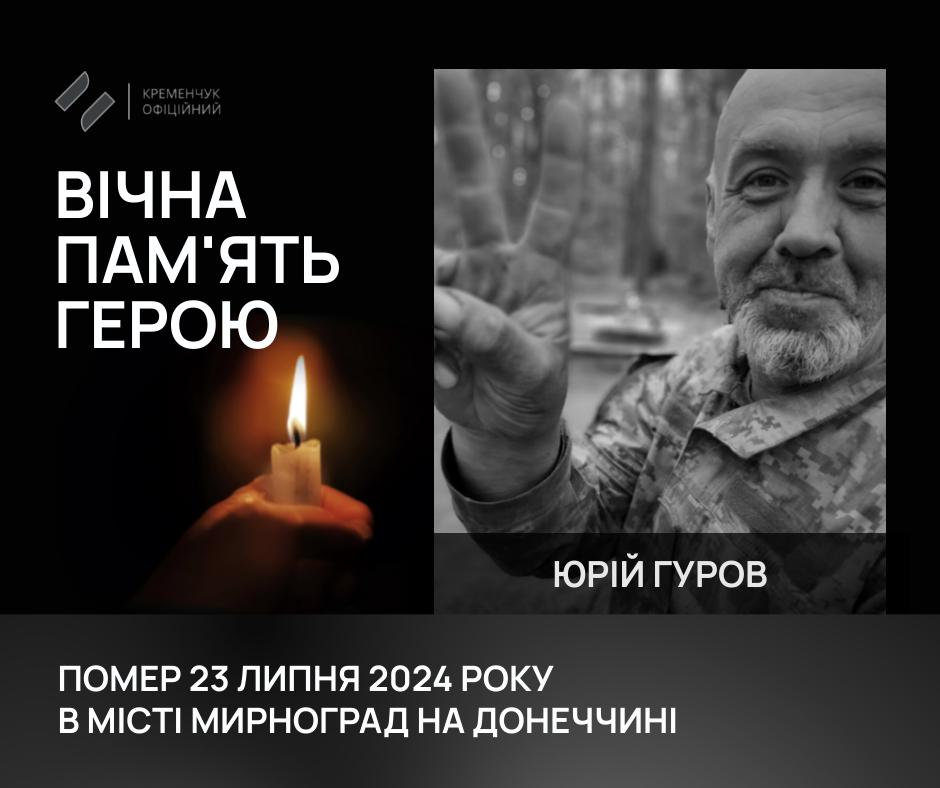 КРЕМЕНЧУК ОФІЦІЙНИЙ

ВІЧНА ПАМ'ЯТЬ ГЕРОЮ

ЮРІЙ ГУРОВ

ПОМЕР 23 ЛИПНЯ 2024 РОКУ
В МІСТІ МИРНОГРАД НА ДОНЕЧЧИНІ